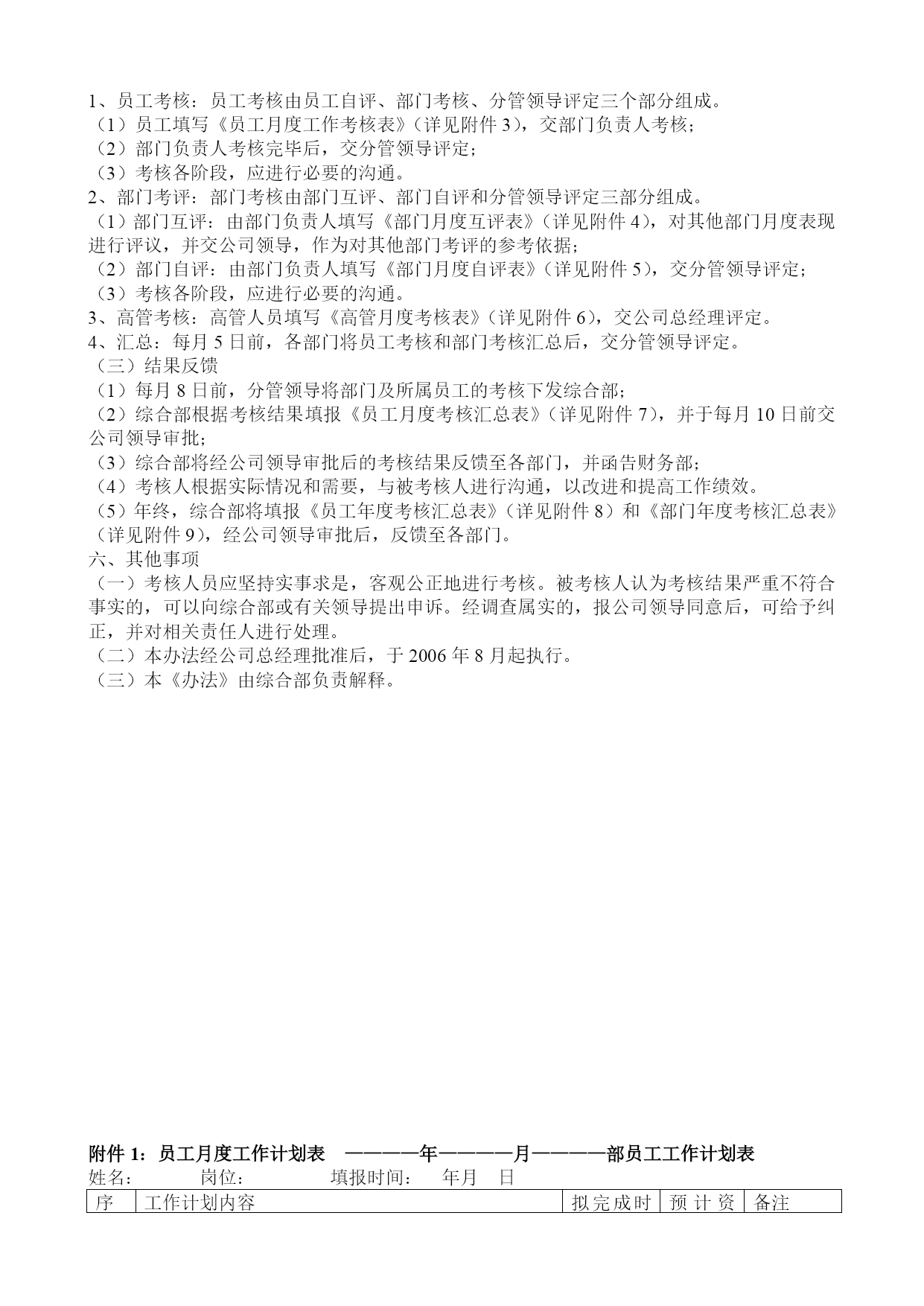 1、员工考核：员工考核由员工自评、部门考核、分管领导评定三个部分组成。
（1）员工填写《员工月度工作考核表》（详见附件 3），交部门负责人考核；
（2）部门负责人考核完毕后，交分管领导评定；
（3）考核各阶段，应进行必要的沟通。
2、部门考评：部门考核由部门互评、部门自评和分管领导评定三部分组成。
（1）部门互评：由部门负责人填写《部门月度互评表》（详见附件 4），对其他部门月度表现进行评议，并交公司领导，作为对其他部门考评的参考依据；
（2）部门自评：由部门负责人填写《部门月度自评表》（详见附件 5），交分管领导评定；
（3）考核各阶段，应进行必要的沟通。
3、高管考核：高管人员填写《高管月度考核表》（详见附件 6），交公司总经理评定。
4、汇总：每月 5 日前，各部门将员工考核和部门考核汇总后，交分管领导评定。
（三）结果反馈
（1）每月 8 日前，分管领导将部门及所属员工的考核下发综合部；
（2）综合部根据考核结果填报《员工月度考核汇总表》（详见附件 7），并于每月 10 日前交公司领导审批；
（3）综合部将经公司领导审批后的考核结果反馈至各部门，并函告财务部；
（4）考核人根据实际情况和需要，与被考核人进行沟通，以改进和提高工作绩效。
（5）年终，综合部将填报《员工年度考核汇总表》（详见附件 8）和《部门年度考核汇总表》（详见附件 9），经公司领导审批后，反馈至各部门。
六、其他事项
（一）考核人员应坚持实事求是，客观公正地进行考核。被考核人认为考核结果严重不符合事实的，可以向综合部或有关领导提出申诉。经调查属实的，报公司领导同意后，可给予纠正，并对相关责任人进行处理。
（二）本办法经公司总经理批准后，于 2006 年 8 月起执行。
（三）本《办法》由综合部负责解释。

附件 1：员工月度工作计划表 ————年————月————部员工工作计划表
姓名： 岗位： 填报时间： 年月 日

| 序 | 工作计划内容 | 拟完成时 | 预计资 | 备注 |
|---|---|---|---|---|